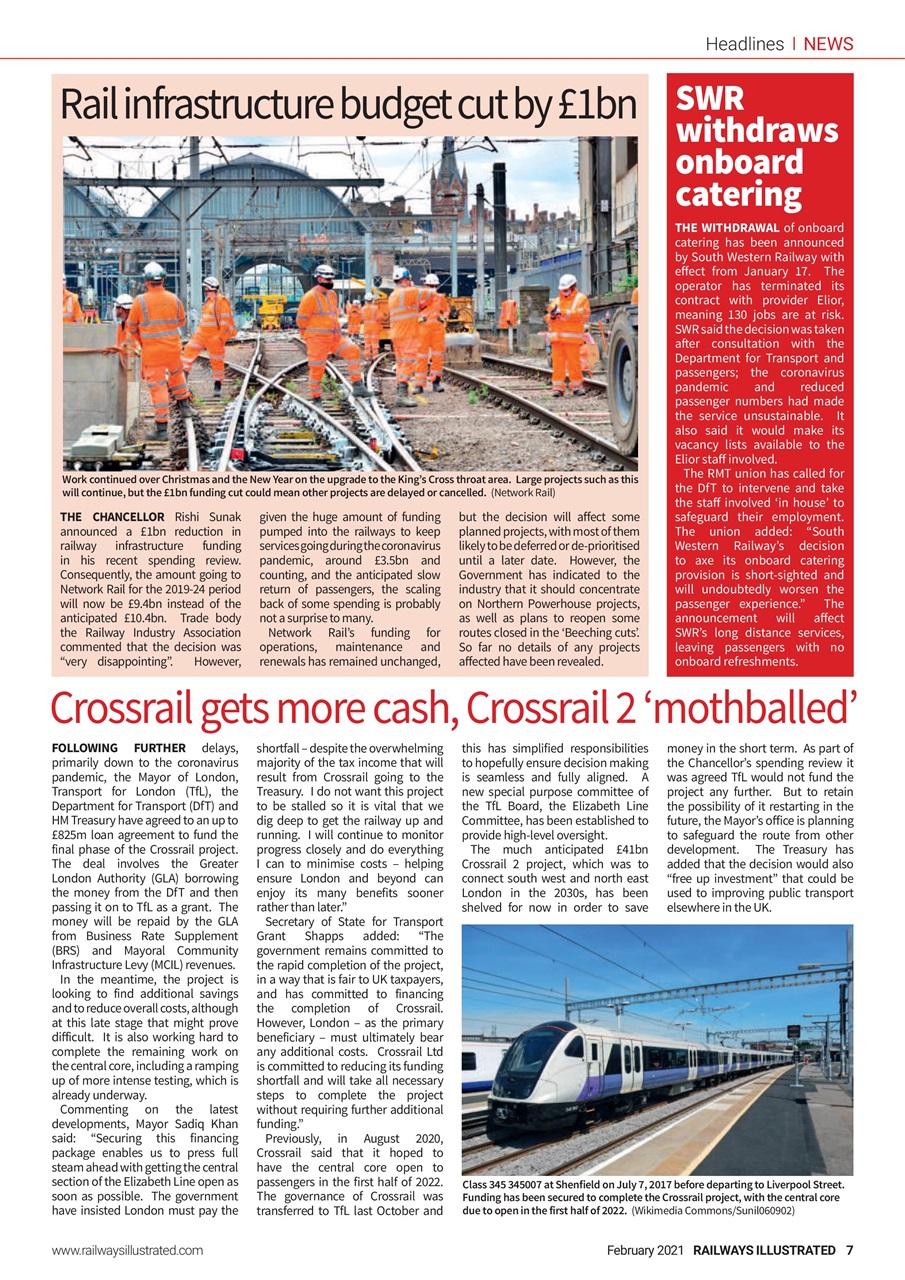 Headlines | NEWS

Rail infrastructure budget cut by £1bn

Work continued over Christmas and the New Year on the upgrade to the King's Cross throat area. Large projects such as this will continue, but the £1bn funding cut could mean other projects are delayed or cancelled. (Network Rail)

THE CHANCELLOR Rishi Sunak announced a £1bn reduction in railway infrastructure funding in his recent spending review. Consequently, the amount going to Network Rail for the 2019-24 period will now be £9.4bn instead of the anticipated £10.4bn. Trade body the Railway Industry Association commented that the decision was "very disappointing". However, given the huge amount of funding pumped into the railways to keep services going during the coronavirus pandemic, around £3.5bn and counting, and the anticipated slow return of passengers, the scaling back of some spending is probably not a surprise to many.

Network Rail's funding for operations, maintenance and renewals has remained unchanged, but the decision will affect some planned projects, with most of them likely to be deferred or de-prioritised until a later date. However, the Government has indicated to the industry that it should concentrate on Northern Powerhouse projects, as well as plans to reopen some routes closed in the 'Beeching cuts'. So far no details of any projects affected have been revealed.

SWR withdraws onboard catering

THE WITHDRAWAL of onboard catering has been announced by South Western Railway with effect from January 17. The operator has terminated its contract with provider Elior, meaning 130 jobs are at risk. SWR said the decision was taken after consultation with the Department for Transport and passengers; the coronavirus pandemic and reduced passenger numbers had made the service unsustainable. It also said it would make its vacancy lists available to the Elior staff involved.

The RMT union has called for the DfT to intervene and take the staff involved 'in house' to safeguard their employment. The union added: "South Western Railway's decision to axe its onboard catering provision is short-sighted and will undoubtedly worsen the passenger experience." The announcement will affect SWR's long distance services, leaving passengers with no onboard refreshments.

Crossrail gets more cash, Crossrail 2 'mothballed'

FOLLOWING FURTHER delays, primarily down to the coronavirus pandemic, the Mayor of London, Transport for London (TfL), the Department for Transport (DfT) and HM Treasury have agreed to an up to £825m loan agreement to fund the final phase of the Crossrail project. The deal involves the Greater London Authority (GLA) borrowing the money from the DfT and then passing it on to TfL as a grant. The money will be repaid by the GLA from Business Rate Supplement (BRS) and Mayoral Community Infrastructure Levy (MCIL) revenues.

In the meantime, the project is looking to find additional savings and to reduce overall costs, although at this late stage that might prove difficult. It is also working hard to complete the remaining work on the central core, including a ramping up of more intense testing, which is already underway.

Commenting on the latest developments, Mayor Sadiq Khan said: "Securing this financing package enables us to press full steam ahead with getting the central section of the Elizabeth Line open as soon as possible. The government have insisted London must pay the shortfall – despite the overwhelming majority of the tax income that will result from Crossrail going to the Treasury. I do not want this project to be stalled so it is vital that we dig deep to get the railway up and running. I will continue to monitor progress closely and do everything I can to minimise costs – helping ensure London and beyond can enjoy its many benefits sooner rather than later."

Secretary of State for Transport Grant Shapps added: "The government remains committed to the rapid completion of the project, in a way that is fair to UK taxpayers, and has committed to financing the completion of Crossrail. However, London – as the primary beneficiary – must ultimately bear any additional costs. Crossrail Ltd is committed to reducing its funding shortfall and will take all necessary steps to complete the project without requiring further additional funding."

Previously, in August 2020, Crossrail said that it hoped to have the central core open to passengers in the first half of 2022. The governance of Crossrail was transferred to TfL last October and this has simplified responsibilities to hopefully ensure decision making is seamless and fully aligned. A new special purpose committee of the TfL Board, the Elizabeth Line Committee, has been established to provide high-level oversight.

The much anticipated £41bn Crossrail 2 project, which was to connect south west and north east London in the 2030s, has been shelved for now in order to save money in the short term. As part of the Chancellor's spending review it was agreed TfL would not fund the project any further. But to retain the possibility of it restarting in the future, the Mayor's office is planning to safeguard the route from other development. The Treasury has added that the decision would also "free up investment" that could be used to improving public transport elsewhere in the UK.

Class 345 345007 at Shenfield on July 7, 2017 before departing to Liverpool Street. Funding has been secured to complete the Crossrail project, with the central core due to open in the first half of 2022. (Wikimedia Commons/Sunil060902)

www.railwaysillustrated.com

February 2021 RAILWAYS ILLUSTRATED 7